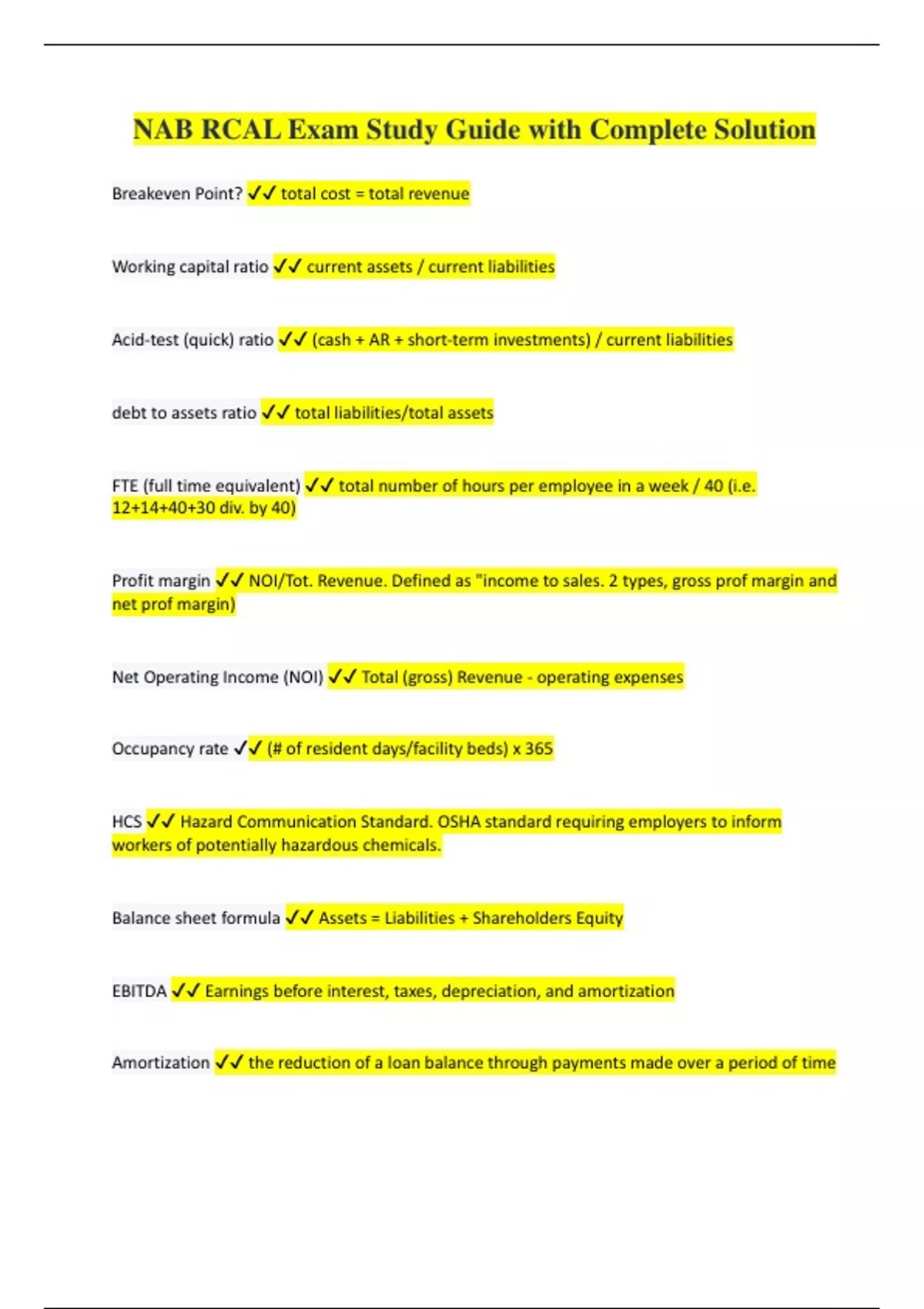 NAB RCAL Exam Study Guide with Complete Solution

Breakeven Point? ✓✓ total cost = total revenue

Working capital ratio ✓✓ current assets / current liabilities

Acid-test (quick) ratio ✓✓ (cash + AR + short-term investments) / current liabilities

debt to assets ratio ✓✓ total liabilities/total assets

FTE (full time equivalent) ✓✓ total number of hours per employee in a week / 40 (i.e. 12+14+40+30 div. by 40)

Profit margin ✓✓ NOI/Tot. Revenue. Defined as "income to sales. 2 types, gross prof margin and net prof margin)

Net Operating Income (NOI) ✓✓ Total (gross) Revenue - operating expenses

Occupancy rate ✓✓ (# of resident days/facility beds) x 365

HCS ✓✓ Hazard Communication Standard. OSHA standard requiring employers to inform workers of potentially hazardous chemicals.

Balance sheet formula ✓✓ Assets = Liabilities + Shareholders Equity

EBITDA ✓✓ Earnings before interest, taxes, depreciation, and amortization

Amortization ✓✓ the reduction of a loan balance through payments made over a period of time